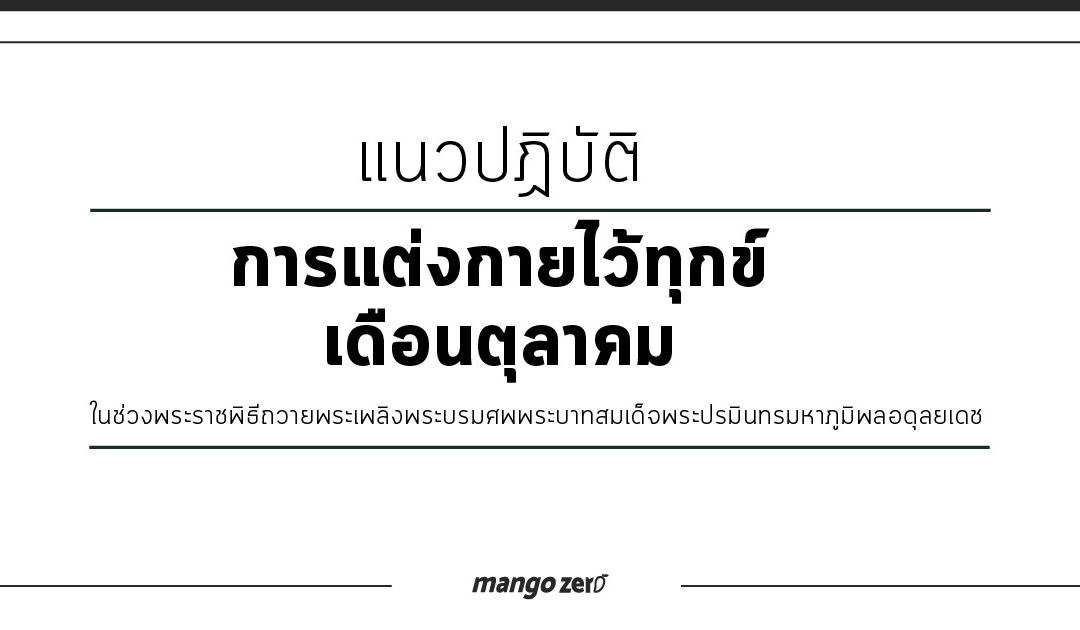 แนวปฏิบัติ

การแต่งกายไว้ทุกข์
เดือนตุลาคม

ในช่วงพระราชพิธีถวายพระเพลิงพระบรมศพพระบาทสมเด็จพระปรมินทรมหาภูมิพลอดุลยเดช

mango zero